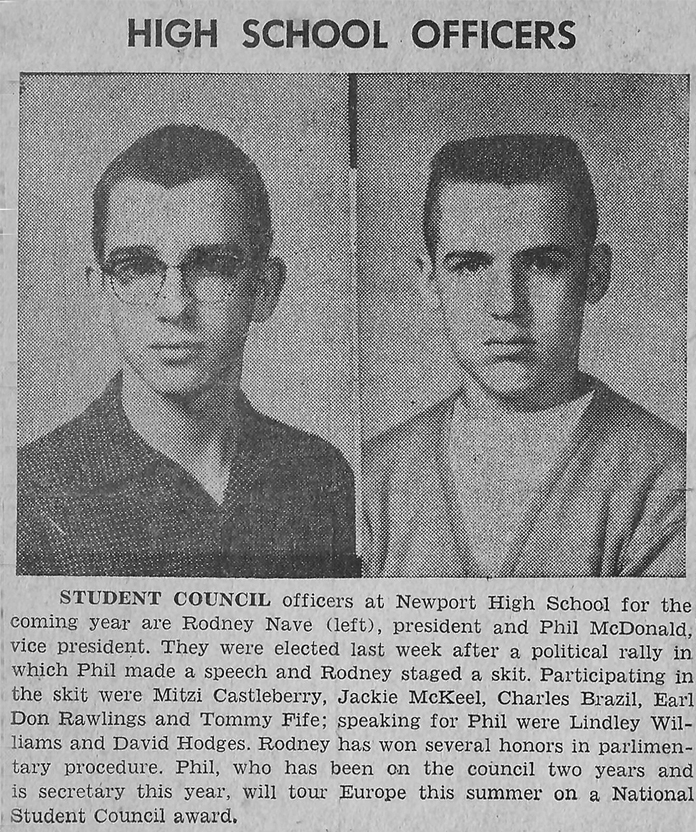 HIGH SCHOOL OFFICERS

STUDENT COUNCIL officers at Newport High School for the coming year are Rodney Nave (left), president and Phil McDonald, vice president. They were elected last week after a political rally in which Phil made a speech and Rodney staged a skit. Participating in the skit were Mitzi Castleberry, Jackie McKeel, Charles Brazil, Earl Don Rawlings and Tommy Fife; speaking for Phil were Lindley Williams and David Hodges. Rodney has won several honors in parlimentary procedure. Phil, who has been on the council two years and is secretary this year, will tour Europe this summer on a National Student Council award.